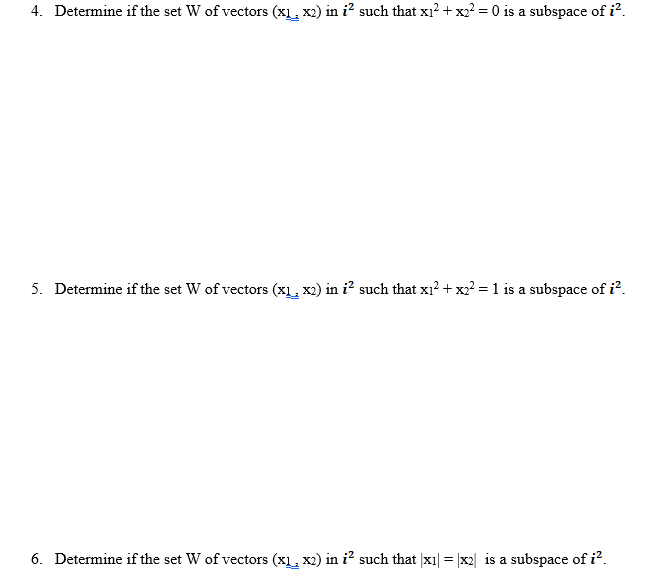 4. Determine if the set W of vectors $(x_1, x_2)$ in $i^2$ such that $x_1^2 + x_2^2 = 0$ is a subspace of $i^2$.

5. Determine if the set W of vectors $(x_1, x_2)$ in $i^2$ such that $x_1^2 + x_2^2 = 1$ is a subspace of $i^2$.

6. Determine if the set W of vectors $(x_1, x_2)$ in $i^2$ such that $|x_1| = |x_2|$ is a subspace of $i^2$.